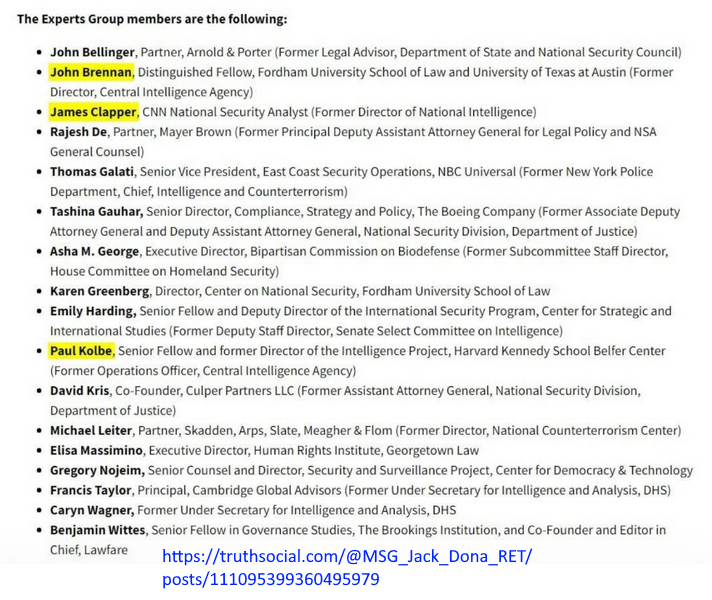 The Experts Group members are the following:

- John Bellinger, Partner, Arnold & Porter (Former Legal Advisor, Department of State and National Security Council)
- John Brennan, Distinguished Fellow, Fordham University School of Law and University of Texas at Austin (Former Director, Central Intelligence Agency)
- James Clapper, CNN National Security Analyst (Former Director of National Intelligence)
- Rajesh De, Partner, Mayer Brown (Former Principal Deputy Assistant Attorney General for Legal Policy and NSA General Counsel)
- Thomas Galati, Senior Vice President, East Coast Security Operations, NBC Universal (Former New York Police Department, Chief, Intelligence and Counterterrorism)
- Tashina Gauhar, Senior Director, Compliance, Strategy and Policy, The Boeing Company (Former Associate Deputy Attorney General and Deputy Assistant Attorney General, National Security Division, Department of Justice)
- Asha M. George, Executive Director, Bipartisan Commission on Biodefense (Former Subcommittee Staff Director, House Committee on Homeland Security)
- Karen Greenberg, Director, Center on National Security, Fordham University School of Law
- Emily Harding, Senior Fellow and Deputy Director of the International Security Program, Center for Strategic and International Studies (Former Deputy Staff Director, Senate Select Committee on Intelligence)
- Paul Kolbe, Senior Fellow and former Director of the Intelligence Project, Harvard Kennedy School Belfer Center (Former Operations Officer, Central Intelligence Agency)
- David Kris, Co-Founder, Culper Partners LLC (Former Assistant Attorney General, National Security Division, Department of Justice)
- Michael Leiter, Partner, Skadden, Arps, Slate, Meagher & Flom (Former Director, National Counterterrorism Center)
- Elisa Massimino, Executive Director, Human Rights Institute, Georgetown Law
- Gregory Nojeim, Senior Counsel and Director, Security and Surveillance Project, Center for Democracy & Technology
- Francis Taylor, Principal, Cambridge Global Advisors (Former Under Secretary for Intelligence and Analysis, DHS)
- Caryn Wagner, Former Under Secretary for Intelligence and Analysis, DHS
- Benjamin Wittes, Senior Fellow in Governance Studies, The Brookings Institution, and Co-Founder and Editor in Chief, Lawfare

https://truthsocial.com/@MSG_Jack_Dona_RET/posts/111095399360495979